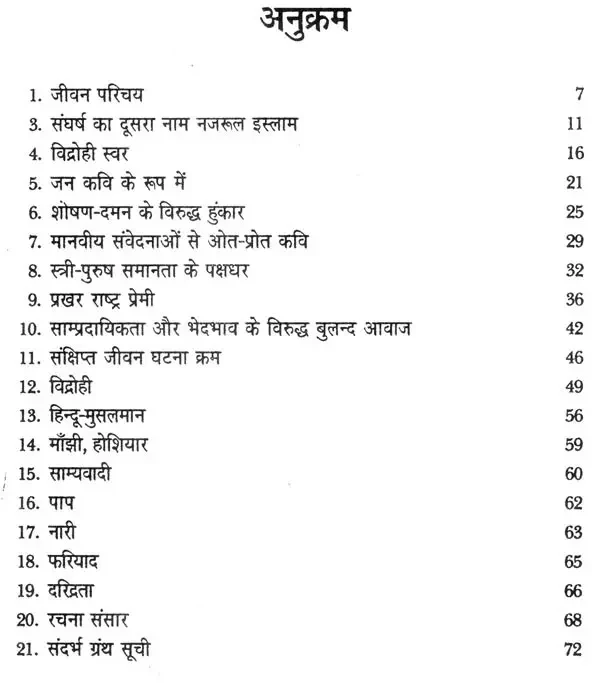 अनुक्रम

1. जीवन परिचय 7
3. संघर्ष का दूसरा नाम नजरूल इस्लाम 11
4. विद्रोही स्वर 16
5. जन कवि के रूप में 21
6. शोषण-दमन के विरुद्ध हुंकार 25
7. मानवीय संवेदनाओं से ओत-प्रोत कवि 29
8. स्त्री-पुरुष समानता के पक्षधर 32
9. प्रखर राष्ट्र प्रेमी 36
10. साम्प्रदायिकता और भेदभाव के विरुद्ध बुलन्द आवाज 42
11. संक्षिप्त जीवन घटना क्रम 46
12. विद्रोही 49
13. हिन्दू-मुसलमान 56
14. माँझी, होशियार 59
15. साम्यवादी 60
16. पाप 62
17. नारी 63
18. फरियाद 65
19. दरिद्रता 66
20. रचना संसार 68
21. संदर्भ ग्रंथ सूची 72